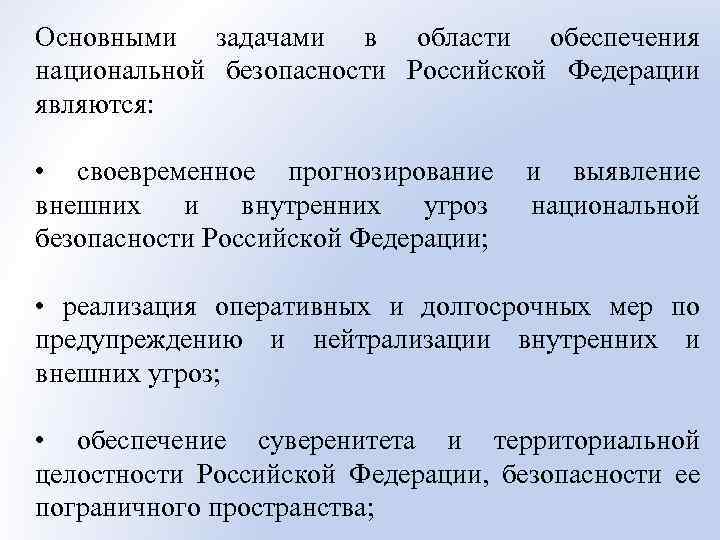 Основными задачами в области обеспечения национальной безопасности Российской Федерации являются:

• своевременное прогнозирование и выявление внешних и внутренних угроз национальной безопасности Российской Федерации;

• реализация оперативных и долгосрочных мер по предупреждению и нейтрализации внутренних и внешних угроз;

• обеспечение суверенитета и территориальной целостности Российской Федерации, безопасности ее пограничного пространства;